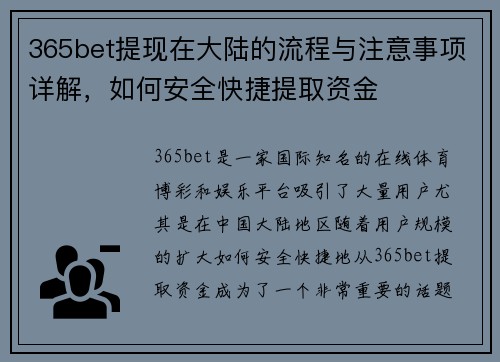 365bet提现在大陆的流程与注意事项详解，如何安全快捷提取资金

365bet是一家国际知名的在线体育博彩和娱乐平台吸引了大量用户尤其是在中国大陆地区随着用户规模的扩大如何安全快捷地从365bet提取资金成为了一个非常重要的话题